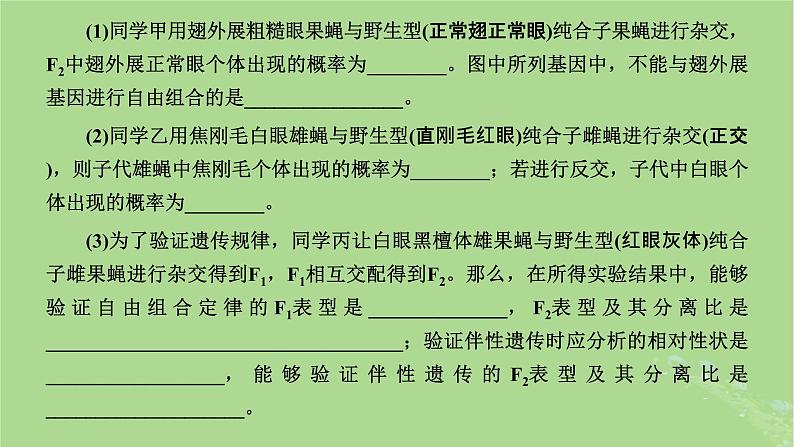 (1)同学甲用翅外展粗糙眼果蝇与野生型(正常翅正常眼)纯合子果蝇进行杂交，$F_2$中翅外展正常眼个体出现的概率为________。图中所列基因中，不能与翅外展基因进行自由组合的是________________。

(2)同学乙用焦刚毛白眼雄蝇与野生型(直刚毛红眼)纯合子雌蝇进行杂交(正交)，则子代雄蝇中焦刚毛个体出现的概率为________；若进行反交，子代中白眼个体出现的概率为________。

(3)为了验证遗传规律，同学丙让白眼黑檀体雄果蝇与野生型(红眼灰体)纯合子雌果蝇进行杂交得到$F_1$，$F_1$相互交配得到$F_2$。那么，在所得实验结果中，能够验证自由组合定律的$F_1$表型是______________，$F_2$表型及其分离比是____________________________________；验证伴性遗传时应分析的相对性状是__________________，能够验证伴性遗传的$F_2$表型及其分离比是____________________。